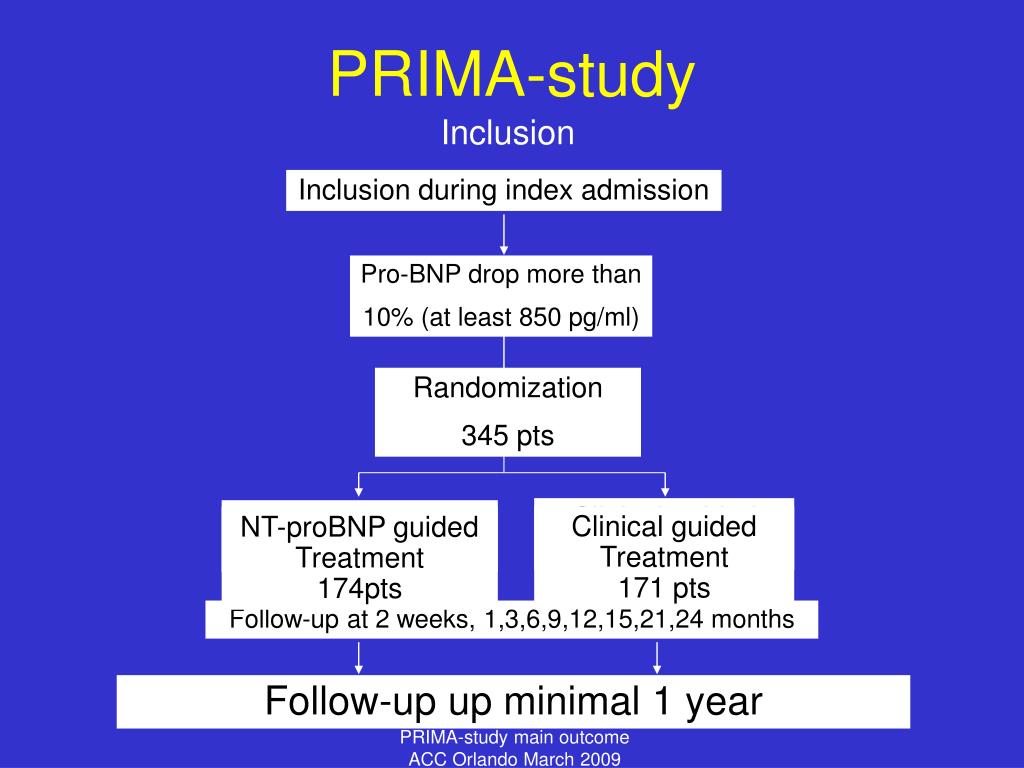 PRIMA-study
Inclusion

Inclusion during index admission

Pro-BNP drop more than
10% (at least 850 pg/ml)

Randomization
345 pts

NT-proBNP guided
Treatment
174pts

Clinical guided
Treatment
171 pts

Follow-up at 2 weeks, 1,3,6,9,12,15,21,24 months

Follow-up up minimal 1 year

PRIMA-study main outcome
ACC Orlando March 2009